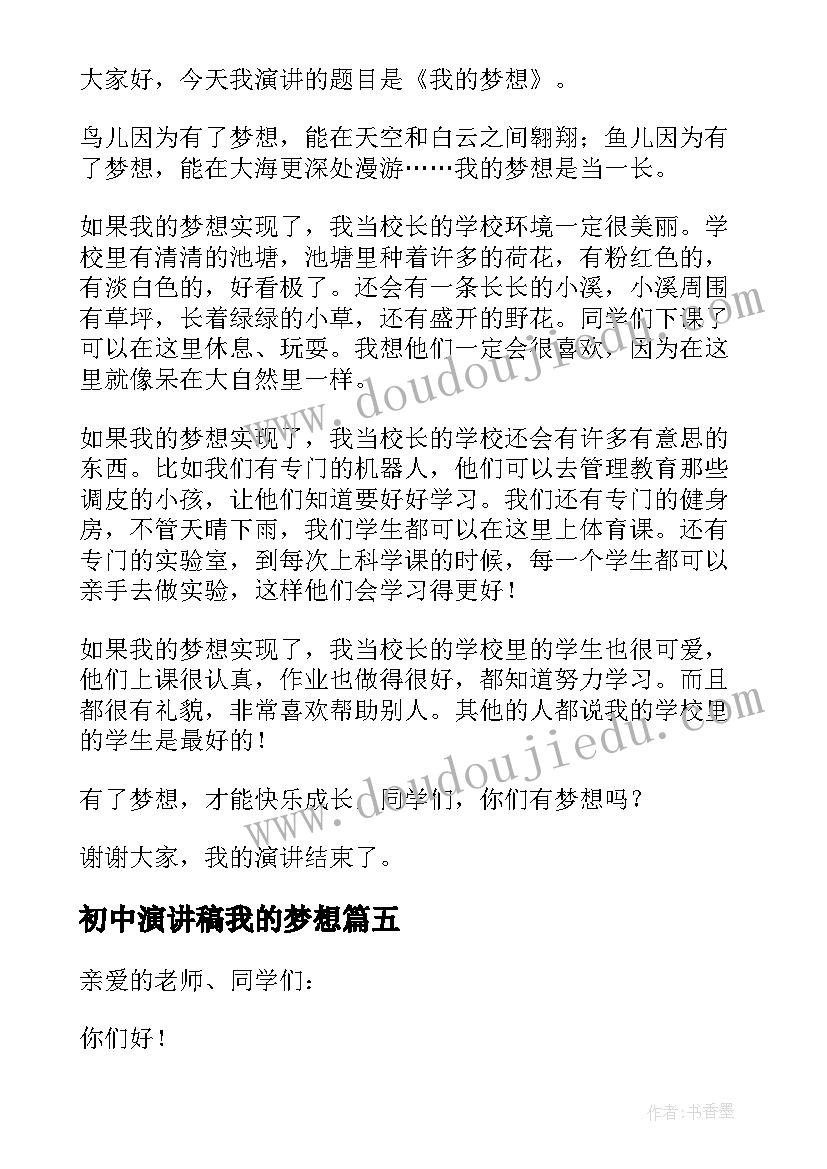 大家好，今天我演讲的题目是《我的梦想》。

鸟儿因为有了梦想，能在天空和白云之间翱翔；鱼儿因为有了梦想，能在大海更深处漫游……我的梦想是当一长。

如果我的梦想实现了，我当校长的学校环境一定很美丽。学校里有清清的池塘，池塘里种着许多的荷花，有粉红色的，有淡白色的，好看极了。还会有一条长长的小溪，小溪周围有草坪，长着绿绿的小草，还有盛开的野花。同学们下课了可以在这里休息、玩耍。我想他们一定会很喜欢，因为在这里就像呆在大自然里一样。

如果我的梦想实现了，我当校长的学校还会有许多有意思的东西。比如我们有专门的机器人，他们可以去管理教育那些调皮的小孩，让他们知道要好好学习。我们还有专门的健身房，不管天晴下雨，我们学生都可以在这里上体育课。还有专门的实验室，到每次上科学课的时候，每一个学生都可以亲手去做实验，这样他们会学习得更好！

如果我的梦想实现了，我当校长的学校里的学生也很可爱，他们上课很认真，作业也做得很好，都知道努力学习。而且都很有礼貌，非常喜欢帮助别人。其他的人都说我的学校里的学生是最好的！

有了梦想，才能快乐成长。同学们，你们有梦想吗？

谢谢大家，我的演讲结束了。

初中演讲稿我的梦想篇五

亲爱的老师、同学们：

你们好！

www.doudoujiedu.com

www.doudoujiedu.com

作者：书香墨